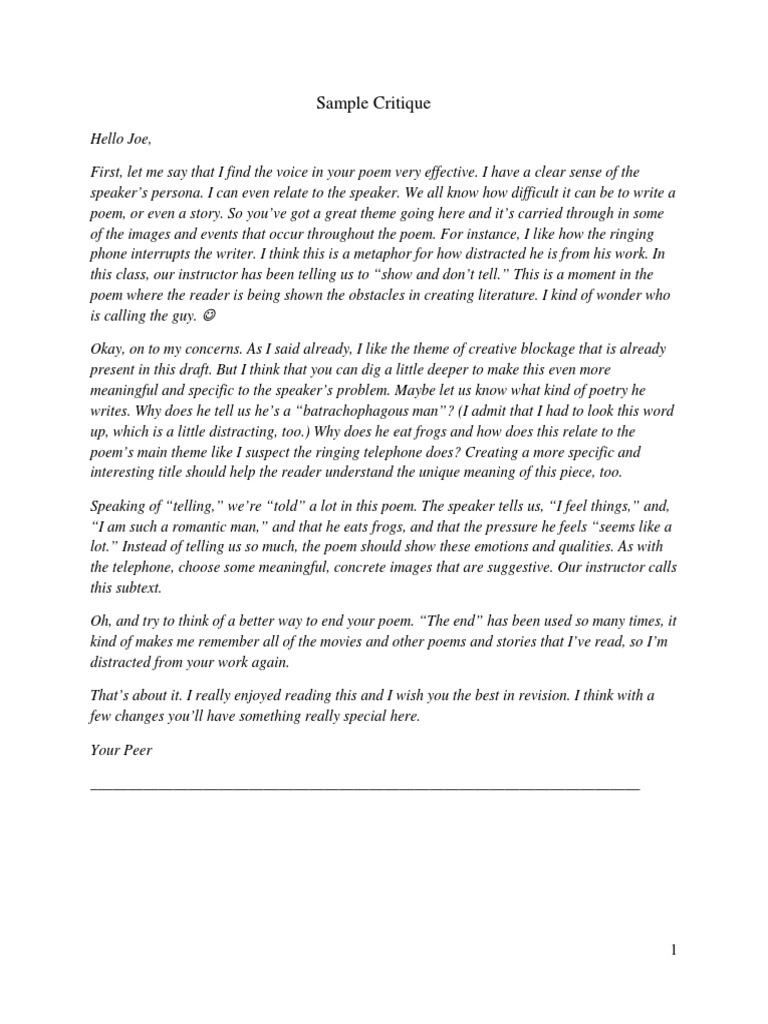 Sample Critique

Hello Joe,

First, let me say that I find the voice in your poem very effective. I have a clear sense of the speaker's persona. I can even relate to the speaker. We all know how difficult it can be to write a poem, or even a story. So you've got a great theme going here and it's carried through in some of the images and events that occur throughout the poem. For instance, I like how the ringing phone interrupts the writer. I think this is a metaphor for how distracted he is from his work. In this class, our instructor has been telling us to "show and don't tell." This is a moment in the poem where the reader is being shown the obstacles in creating literature. I kind of wonder who is calling the guy. ☺

Okay, on to my concerns. As I said already, I like the theme of creative blockage that is already present in this draft. But I think that you can dig a little deeper to make this even more meaningful and specific to the speaker's problem. Maybe let us know what kind of poetry he writes. Why does he tell us he's a "batrachophagous man"? (I admit that I had to look this word up, which is a little distracting, too.) Why does he eat frogs and how does this relate to the poem's main theme like I suspect the ringing telephone does? Creating a more specific and interesting title should help the reader understand the unique meaning of this piece, too.

Speaking of "telling," we're "told" a lot in this poem. The speaker tells us, "I feel things," and, "I am such a romantic man," and that he eats frogs, and that the pressure he feels "seems like a lot." Instead of telling us so much, the poem should show these emotions and qualities. As with the telephone, choose some meaningful, concrete images that are suggestive. Our instructor calls this subtext.

Oh, and try to think of a better way to end your poem. "The end" has been used so many times, it kind of makes me remember all of the movies and other poems and stories that I've read, so I'm distracted from your work again.

That's about it. I really enjoyed reading this and I wish you the best in revision. I think with a few changes you'll have something really special here.

Your Peer

1